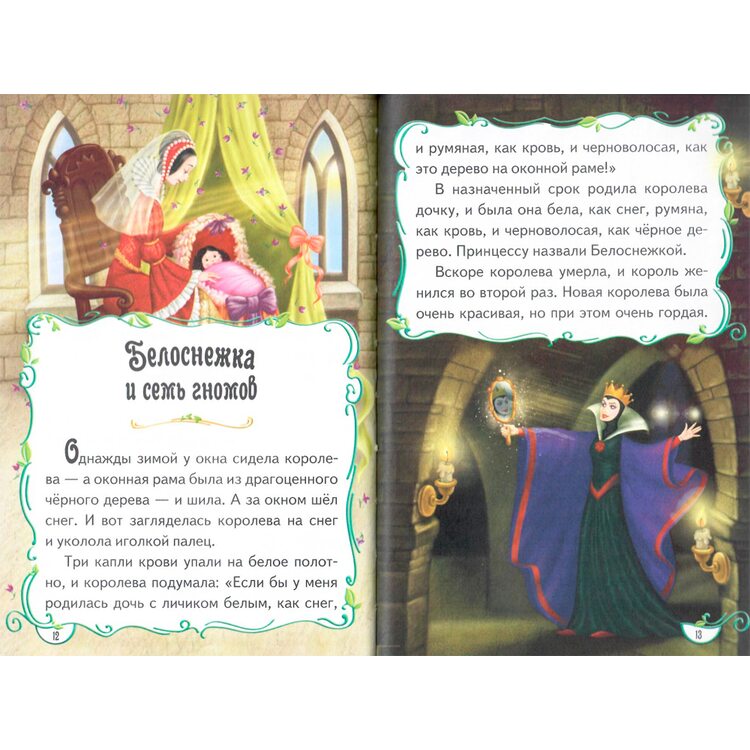 Белоснежка
и семь гномов

Однажды зимой у окна сидела королева — а оконная рама была из драгоценного чёрного дерева — и шила. А за окном шёл снег. И вот загляделась королева на снег и уколола иголкой палец.

Три капли крови упали на белое полотно, и королева подумала: «Если бы у меня родилась дочь с личиком белым, как снег,

12

и румяная, как кровь, и черноволосая, как это дерево на оконной раме!»

В назначенный срок родила королева дочку, и была она бела, как снег, румяна, как кровь, и черноволосая, как чёрное дерево. Принцессу назвали Белоснежкой.

Вскоре королева умерла, и король женился во второй раз. Новая королева была очень красивая, но при этом очень гордая.

13